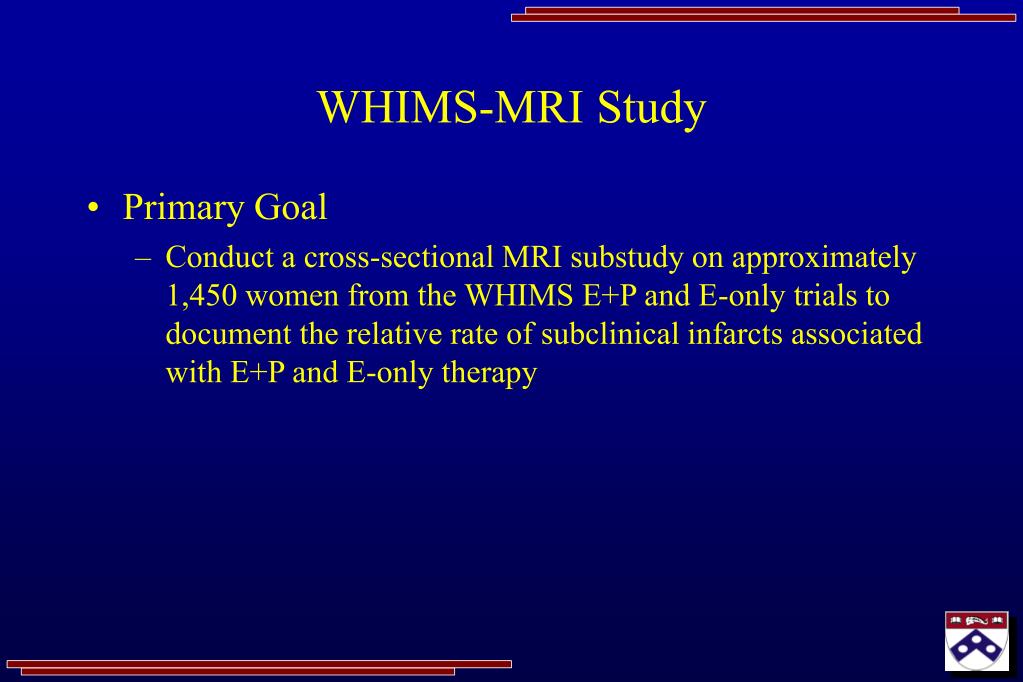 WHIMS-MRI Study

• Primary Goal

– Conduct a cross-sectional MRI substudy on approximately 1,450 women from the WHIMS E+P and E-only trials to document the relative rate of subclinical infarcts associated with E+P and E-only therapy